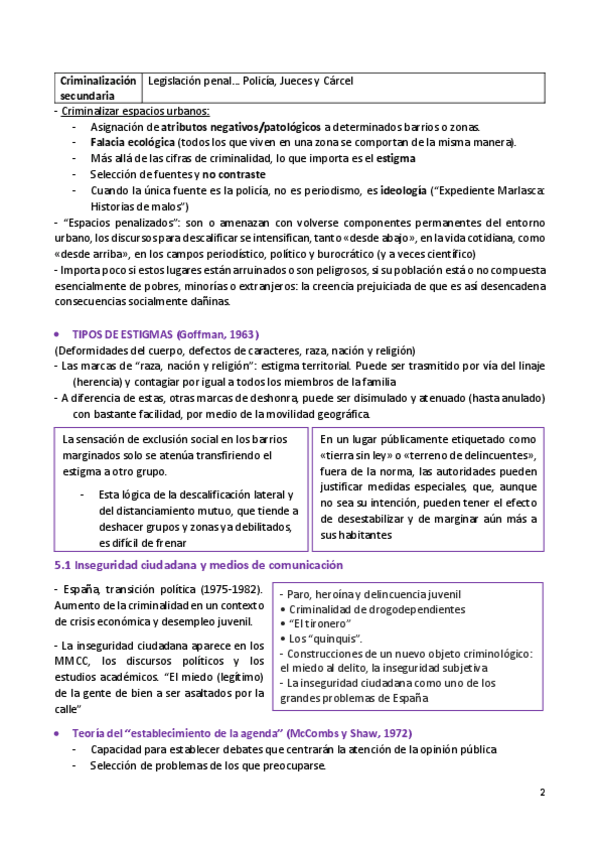 | Criminalización secundaria | Legislación penal… Policía, Jueces y Cárcel |
|---|---|

- Criminalizar espacios urbanos:
- Asignación de atributos negativos/patológicos a determinados barrios o zonas.
- Falacia ecológica (todos los que viven en una zona se comportan de la misma manera).
- Más allá de las cifras de criminalidad, lo que importa es el estigma
- Selección de fuentes y no contraste
- Cuando la única fuente es la policía, no es periodismo, es ideología ("Expediente Marlasca: Historias de malos")

- "Espacios penalizados": son o amenazan con volverse componentes permanentes del entorno urbano, los discursos para descalificar se intensifican, tanto «desde abajo», en la vida cotidiana, como «desde arriba», en los campos periodístico, político y burocrático (y a veces científico)
- Importa poco si estos lugares están arruinados o son peligrosos, si su población está o no compuesta esencialmente de pobres, minorías o extranjeros: la creencia prejuiciada de que es así desencadena consecuencias socialmente dañinas.

• TIPOS DE ESTIGMAS (Goffman, 1963)
(Deformidades del cuerpo, defectos de caracteres, raza, nación y religión)
- Las marcas de "raza, nación y religión": estigma territorial. Puede ser trasmitido por vía del linaje (herencia) y contagiar por igual a todos los miembros de la familia
- A diferencia de estas, otras marcas de deshonra, puede ser disimulado y atenuado (hasta anulado) con bastante facilidad, por medio de la movilidad geográfica.

La sensación de exclusión social en los barrios marginados solo se atenúa transfiriendo el estigma a otro grupo.
- Esta lógica de la descalificación lateral y del distanciamiento mutuo, que tiende a deshacer grupos y zonas ya debilitados, es difícil de frenar

En un lugar públicamente etiquetado como «tierra sin ley» o «terreno de delincuentes», fuera de la norma, las autoridades pueden justificar medidas especiales, que, aunque no sea su intención, pueden tener el efecto de desestabilizar y de marginar aún más a sus habitantes

5.1 Inseguridad ciudadana y medios de comunicación

- España, transición política (1975-1982). Aumento de la criminalidad en un contexto de crisis económica y desempleo juvenil.

- La inseguridad ciudadana aparece en los MMCC, los discursos políticos y los estudios académicos. "El miedo (legítimo) de la gente de bien a ser asaltados por la calle"

- Paro, heroína y delincuencia juvenil
• Criminalidad de drogodependientes
• "El tironero"
• Los "quinquis".
- Construcciones de un nuevo objeto criminológico: el miedo al delito, la inseguridad subjetiva
- La inseguridad ciudadana como uno de los grandes problemas de España

• Teoría del "establecimiento de la agenda" (McCombs y Shaw, 1972)
- Capacidad para establecer debates que centrarán la atención de la opinión pública
- Selección de problemas de los que preocuparse.

2